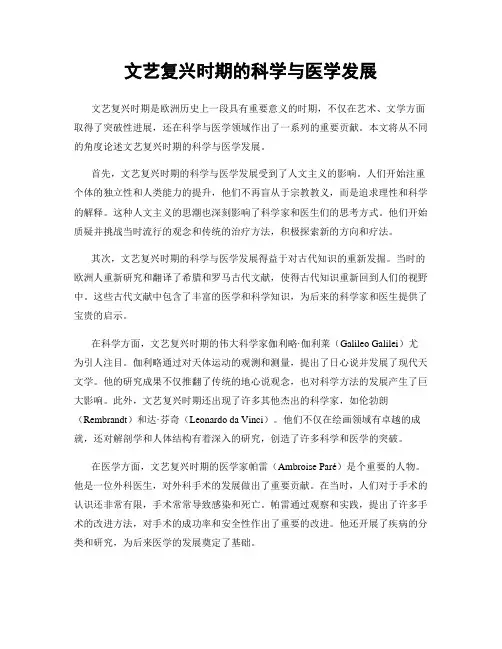 文艺复兴时期的科学与医学发展

文艺复兴时期是欧洲历史上一段具有重要意义的时期，不仅在艺术、文学方面取得了突破性进展，还在科学与医学领域作出了一系列的重要贡献。本文将从不同的角度论述文艺复兴时期的科学与医学发展。

首先，文艺复兴时期的科学与医学发展受到了人文主义的影响。人们开始注重个体的独立性和人类能力的提升，他们不再盲从于宗教教义，而是追求理性和科学的解释。这种人文主义的思潮也深刻影响了科学家和医生们的思考方式。他们开始质疑并挑战当时流行的观念和传统的治疗方法，积极探索新的方向和疗法。

其次，文艺复兴时期的科学与医学发展得益于对古代知识的重新发掘。当时的欧洲人重新研究和翻译了希腊和罗马古代文献，使得古代知识重新回到人们的视野中。这些古代文献中包含了丰富的医学和科学知识，为后来的科学家和医生提供了宝贵的启示。

在科学方面，文艺复兴时期的伟大科学家伽利略·伽利莱（Galileo Galilei）尤为引人注目。伽利略通过对天体运动的观测和测量，提出了日心说并发展了现代天文学。他的研究成果不仅推翻了传统的地心说观念，也对科学方法的发展产生了巨大影响。此外，文艺复兴时期还出现了许多其他杰出的科学家，如伦勃朗（Rembrandt）和达·芬奇（Leonardo da Vinci）。他们不仅在绘画领域有卓越的成就，还对解剖学和人体结构有着深入的研究，创造了许多科学和医学的突破。

在医学方面，文艺复兴时期的医学家帕雷（Ambroise Paré）是个重要的人物。他是一位外科医生，对外科手术的发展做出了重要贡献。在当时，人们对于手术的认识还非常有限，手术常常导致感染和死亡。帕雷通过观察和实践，提出了许多手术的改进方法，对手术的成功率和安全性作出了重要的改进。他还开展了疾病的分类和研究，为后来医学的发展奠定了基础。